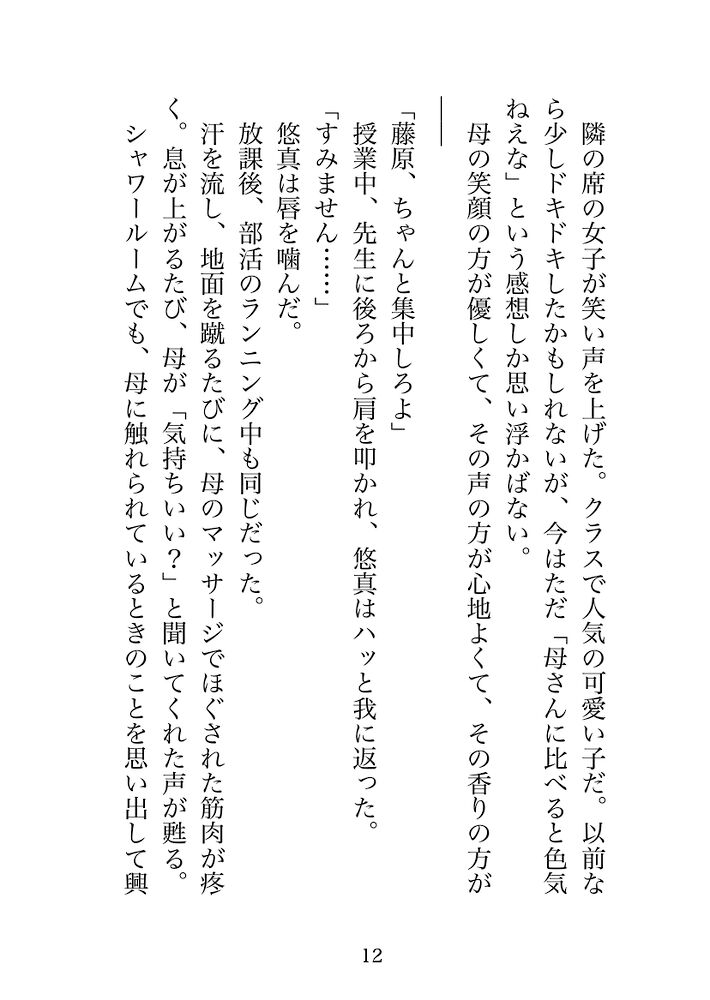 隣の席の女子が笑い声を上げた。クラスで人気の可愛い子だ。以前なら少しドキドキしたかもしれないが、今はただ「母さんに比べると色気ねえな」という感想しか思い浮かばない。

母の笑顔の方が優しくて、その声の方が心地よくて、その香りの方が――

「藤原、ちゃんと集中しろよ」

授業中、先生に後ろから肩を叩かれ、悠真はハッと我に返った。

「すみません……」

悠真は唇を噛んだ。

放課後、部活のランニング中も同じだった。

汗を流し、地面を蹴るたびに、母のマッサージでほぐされた筋肉が疼く。息が上がるたび、母が「気持ちいい？」と聞いてくれた声が甦る。

シャワールームでも、母に触れられているときのことを思い出して興

12